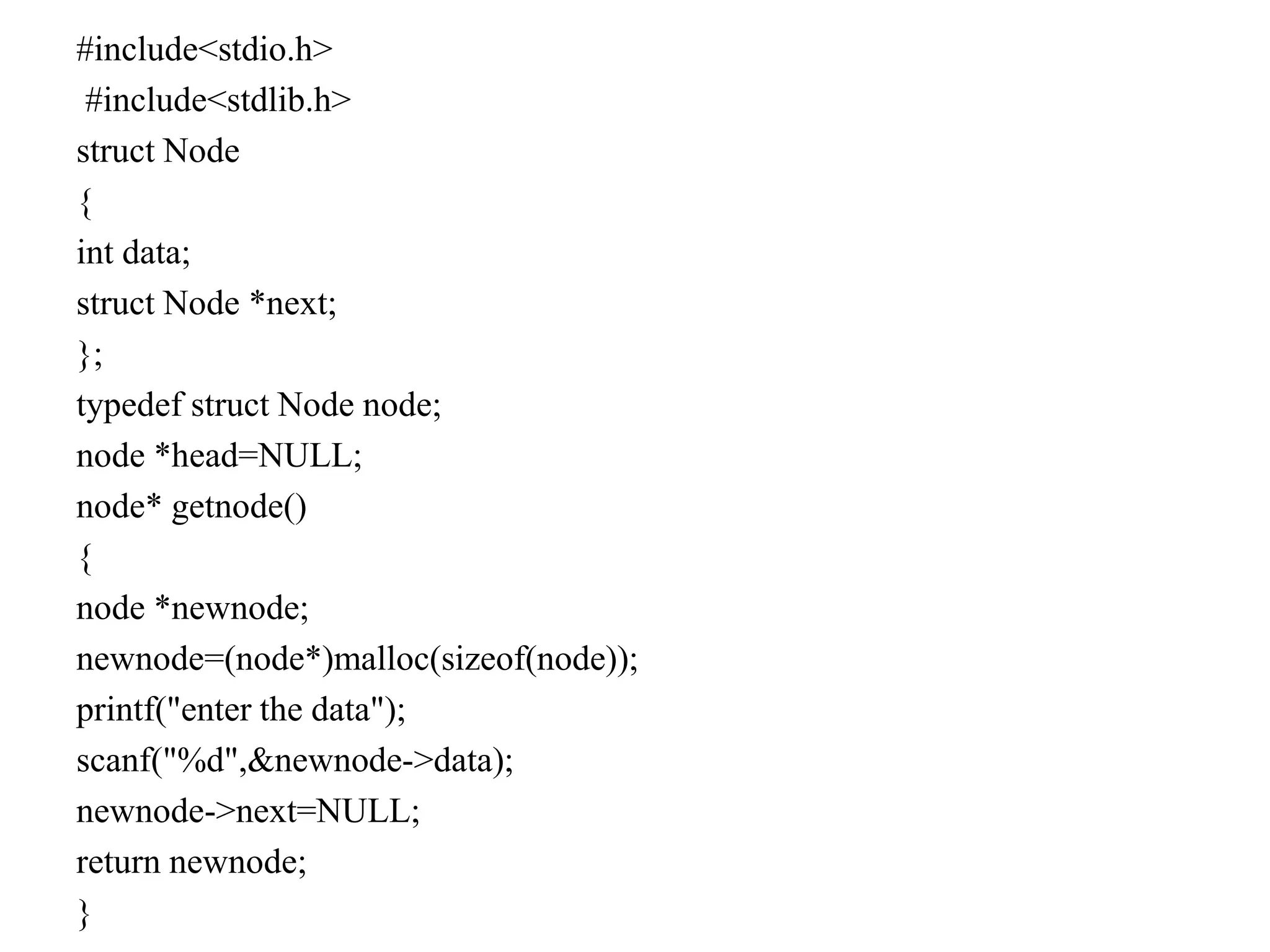 #include<stdio.h>
#include<stdlib.h>
struct Node
{
int data;
struct Node *next;
};
typedef struct Node node;
node *head=NULL;
node* getnode()
{
node *newnode;
newnode=(node*)malloc(sizeof(node));
printf("enter the data");
scanf("%d",&newnode->data);
newnode->next=NULL;
return newnode;
}